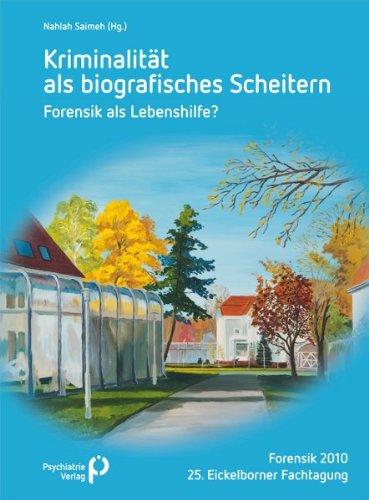 Nahlah Saimeh (Hg.)

Kriminalität als biografisches Scheitern

Forensik als Lebenshilfe?

Psychiatrie Verlag

Forensik 2010
25. Eickelborner Fachtagung